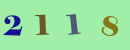 2 1 1 8